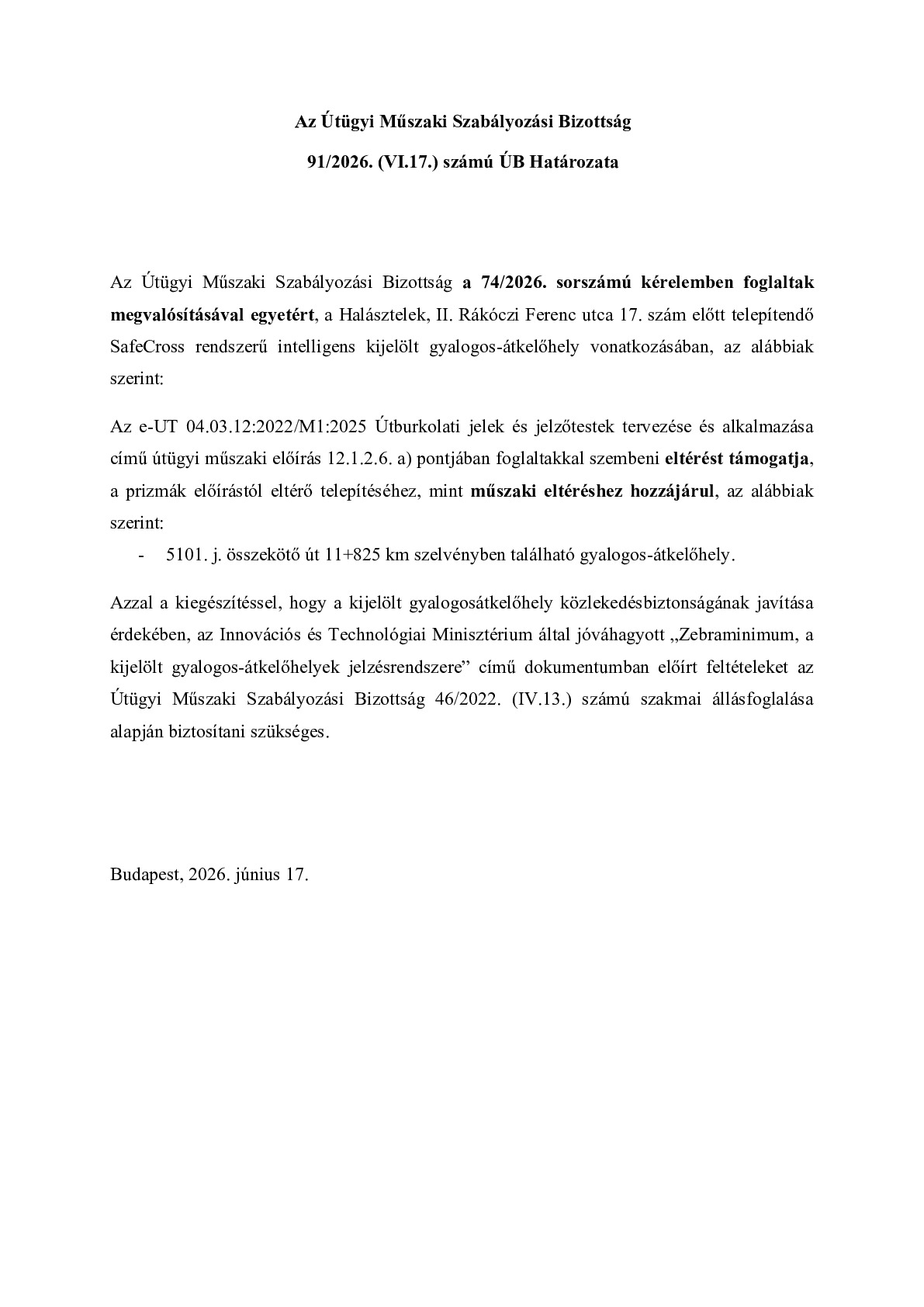 Az Útügyi Műszaki Szabályozási Bizottság

91/2026. (VI.17.) számú ÚB Határozata

Az Útügyi Műszaki Szabályozási Bizottság a 74/2026. sorszámú kérelemben foglaltak megvalósításával egyetért, a Halásztelek, II. Rákóczi Ferenc utca 17. szám előtt telepítendő SafeCross rendszerű intelligens kijelölt gyalogos-átkelőhely vonatkozásában, az alábbiak szerint:

Az e-UT 04.03.12:2022/M1:2025 Útburkolati jelek és jelzőtestek tervezése és alkalmazása című útügyi műszaki előírás 12.1.2.6. a) pontjában foglaltakkal szembeni eltérést támogatja, a prizmák előírástól eltérő telepítéséhez, mint műszaki eltéréshez hozzájárul, az alábbiak szerint:

- 5101. j. összekötő út 11+825 km szelvényben található gyalogos-átkelőhely.

Azzal a kiegészítéssel, hogy a kijelölt gyalogosátkelőhely közlekedésbiztonságának javítása érdekében, az Innovációs és Technológiai Minisztérium által jóváhagyott „Zebraminimum, a kijelölt gyalogos-átkelőhelyek jelzésrendszere” című dokumentumban előírt feltételeket az Útügyi Műszaki Szabályozási Bizottság 46/2022. (IV.13.) számú szakmai állásfoglalása alapján biztosítani szükséges.

Budapest, 2026. június 17.